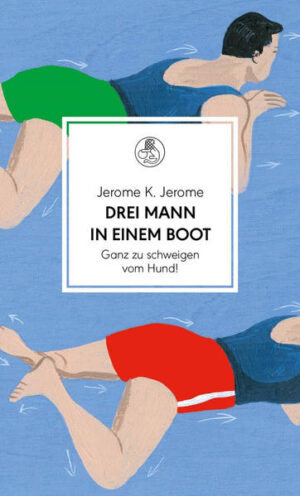 Jerome K. Jerome

DREI MANN IN EINEM BOOT

Ganz zu schweigen vom Hund!